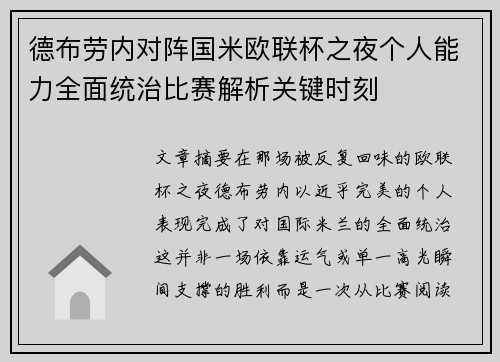 德布劳内对阵国米欧联杯之夜个人能力全面统治比赛解析关键时刻

文章摘要在那场被反复回味的欧联杯之夜德布劳内以近乎完美的个人表现完成了对国际米兰的全面统治这并非一场依靠运气或单一高光瞬间支撑的胜利而是一次从比赛阅读